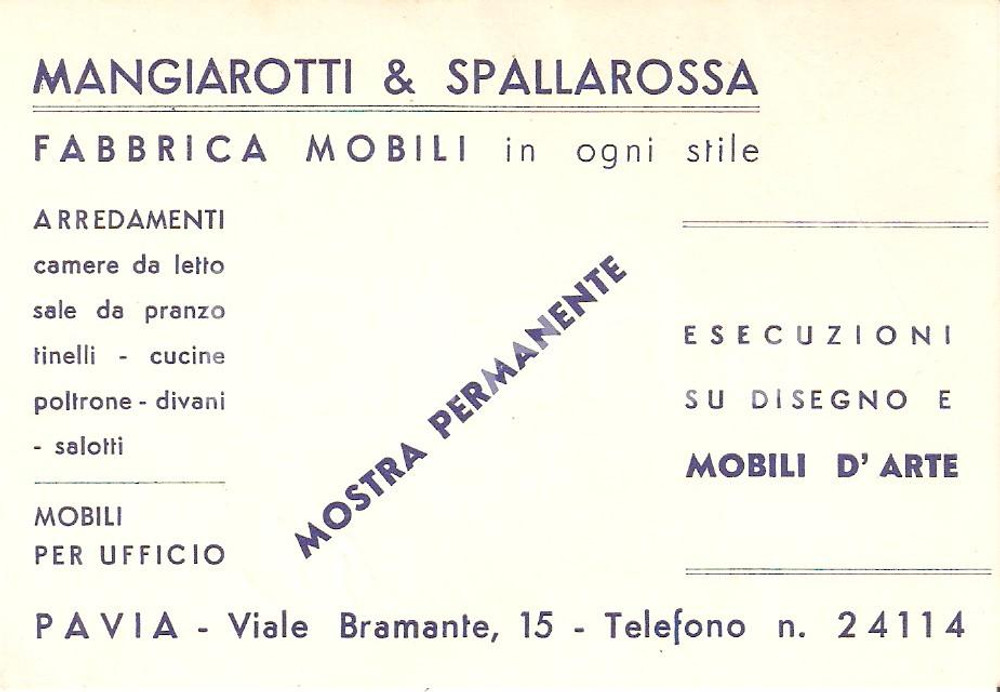 MANGIAROTTI & SPALLAROSSA

FABBRICA MOBILI in ogni stile

ARREDAMENTI
camere da letto
sale da pranzo
tinelli - cucine
poltrone - divani
- salotti

MOBILI
PER UFFICIO

MOSTRA PERMANENTE

ESECUZIONI
SU DISEGNO E
MOBILI D' ARTE

PAVIA - Viale Bramante, 15 - Telefono n. 24114